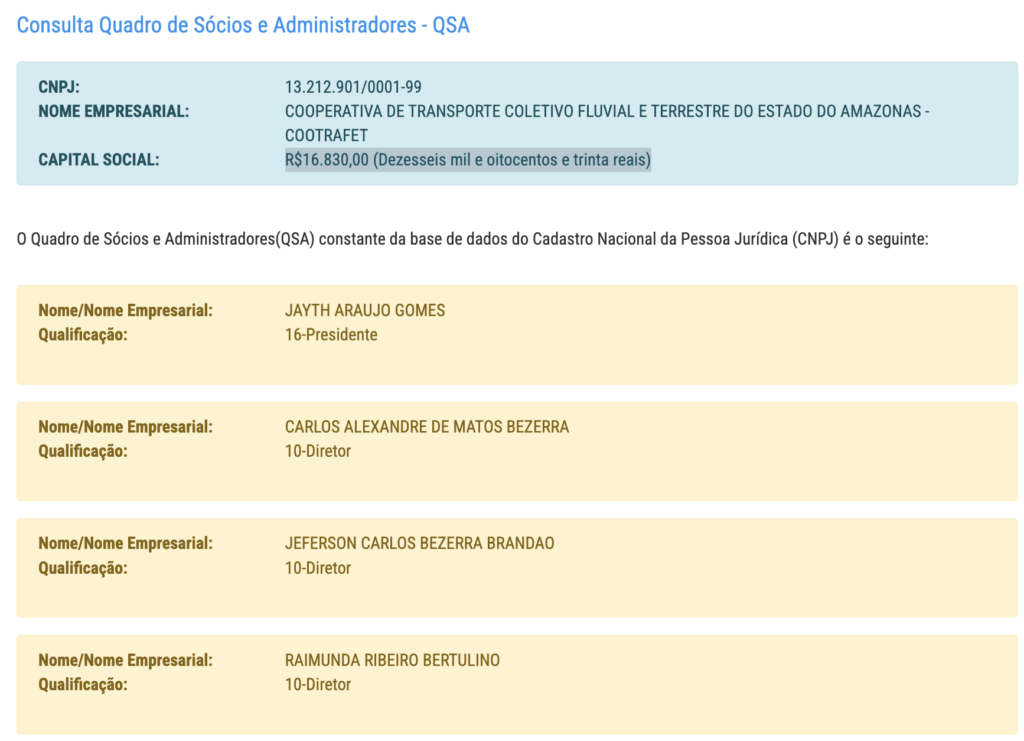 Consulta Quadro de Sócios e Administradores - QSA

CNPJ: 13.212.901/0001-99
NOME EMPRESARIAL: COOPERATIVA DE TRANSPORTE COLETIVO FLUVIAL E TERRESTRE DO ESTADO DO AMAZONAS - COOTRAFET
CAPITAL SOCIAL: R$16.830,00 (Dezesseis mil e oitocentos e trinta reais)

O Quadro de Sócios e Administradores(QSA) constante da base de dados do Cadastro Nacional da Pessoa Jurídica (CNPJ) é o seguinte:

Nome/Nome Empresarial: JAYTH ARAUJO GOMES
Qualificação: 16-Presidente

Nome/Nome Empresarial: CARLOS ALEXANDRE DE MATOS BEZERRA
Qualificação: 10-Diretor

Nome/Nome Empresarial: JEFERSON CARLOS BEZERRA BRANDAO
Qualificação: 10-Diretor

Nome/Nome Empresarial: RAIMUNDA RIBEIRO BERTULINO
Qualificação: 10-Diretor